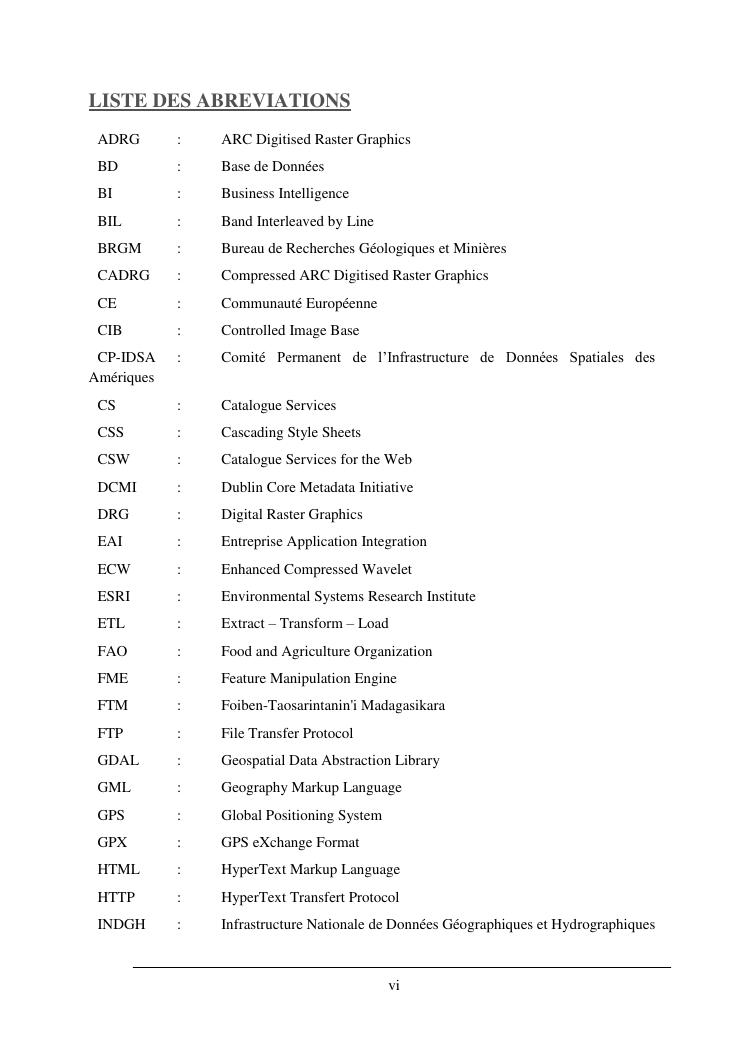 LISTE DES ABREVIATIONS

ADRG : ARC Digitised Raster Graphics
BD : Base de Données
BI : Business Intelligence
BIL : Band Interleaved by Line
BRGM : Bureau de Recherches Géologiques et Minières
CADRG : Compressed ARC Digitised Raster Graphics
CE : Communauté Européenne
CIB : Controlled Image Base
CP-IDSA : Comité Permanent de l'Infrastructure de Données Spatiales des Amériques
CS : Catalogue Services
CSS : Cascading Style Sheets
CSW : Catalogue Services for the Web
DCMI : Dublin Core Metadata Initiative
DRG : Digital Raster Graphics
EAI : Entreprise Application Integration
ECW : Enhanced Compressed Wavelet
ESRI : Environmental Systems Research Institute
ETL : Extract – Transform – Load
FAO : Food and Agriculture Organization
FME : Feature Manipulation Engine
FTM : Foiben-Taosarintanin'i Madagasikara
FTP : File Transfer Protocol
GDAL : Geospatial Data Abstraction Library
GML : Geography Markup Language
GPS : Global Positioning System
GPX : GPS eXchange Format
HTML : HyperText Markup Language
HTTP : HyperText Transfert Protocol
INDGH : Infrastructure Nationale de Données Géographiques et Hydrographiques

vi